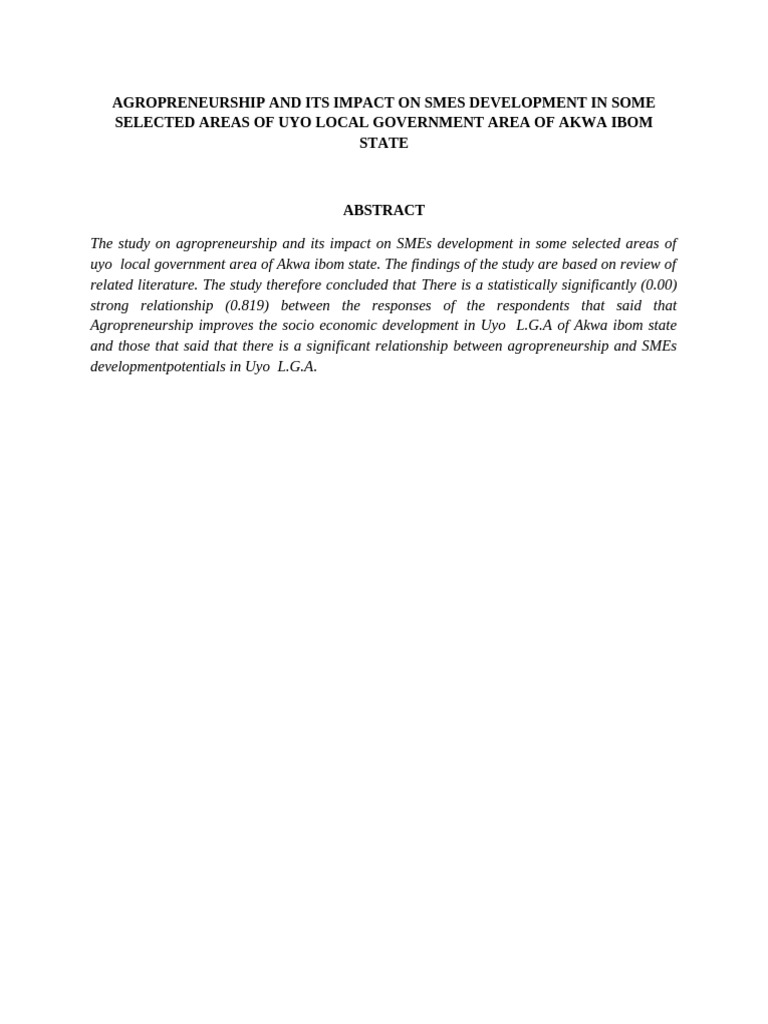 AGROPRENEURSHIP AND ITS IMPACT ON SMES DEVELOPMENT IN SOME SELECTED AREAS OF UYO LOCAL GOVERNMENT AREA OF AKWA IBOM STATE

ABSTRACT

The study on agropreneurship and its impact on SMEs development in some selected areas of uyo local government area of Akwa ibom state. The findings of the study are based on review of related literature. The study therefore concluded that There is a statistically significantly (0.00) strong relationship (0.819) between the responses of the respondents that said that Agropreneurship improves the socio economic development in Uyo L.G.A of Akwa ibom state and those that said that there is a significant relationship between agropreneurship and SMEs developmentpotentials in Uyo L.G.A.